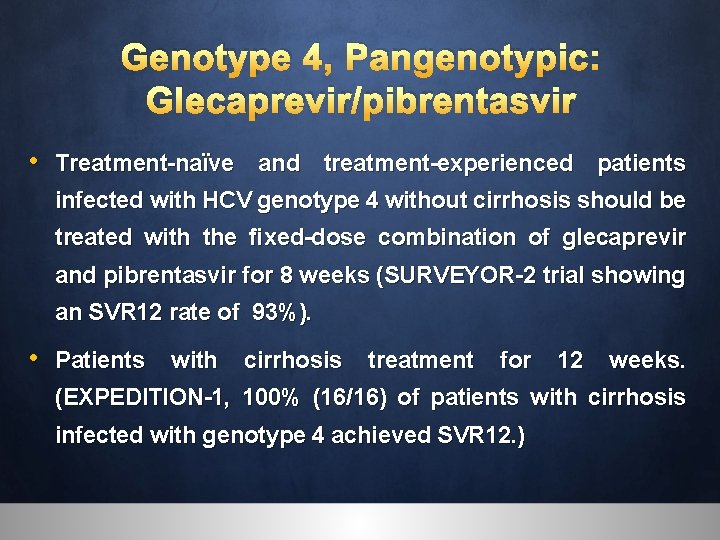 Genotype 4, Pangenotypic: Glecaprevir/pibrentasvir

• Treatment-naïve and treatment-experienced patients infected with HCV genotype 4 without cirrhosis should be treated with the fixed-dose combination of glecaprevir and pibrentasvir for 8 weeks (SURVEYOR-2 trial showing an SVR12 rate of 93%).

• Patients with cirrhosis treatment for 12 weeks. (EXPEDITION-1, 100% (16/16) of patients with cirrhosis infected with genotype 4 achieved SVR12.)